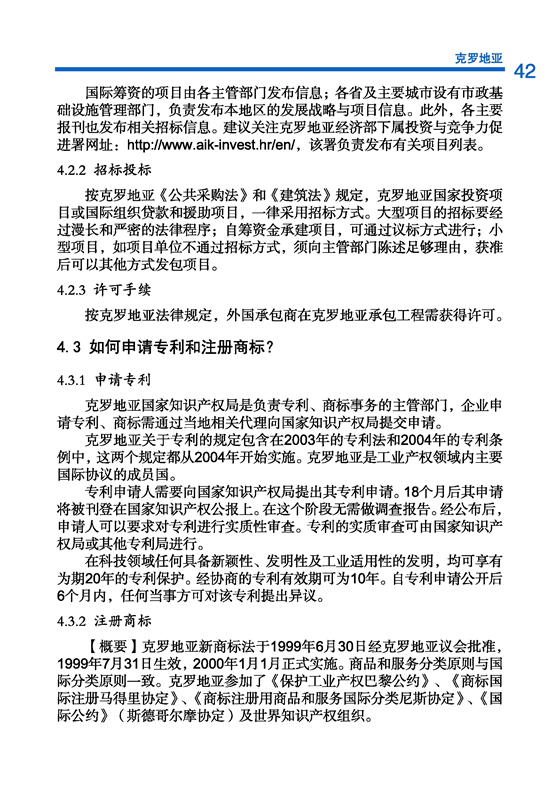 克罗地亚 42

国际筹资的项目由各主管部门发布信息；各省及主要城市设有市政基础设施管理部门，负责发布本地区的发展战略与项目信息。此外，各主要报刊也发布相关招标信息。建议关注克罗地亚经济部下属投资与竞争力促进署网址：http://www.aik-invest.hr/en/，该署负责发布有关项目列表。

4.2.2 招标投标

按克罗地亚《公共采购法》和《建筑法》规定，克罗地亚国家投资项目或国际组织贷款和援助项目，一律采用招标方式。大型项目的招标要经过漫长和严密的法律程序；自筹资金承建项目，可通过议标方式进行；小型项目，如项目单位不通过招标方式，须向主管部门陈述足够理由，获准后可以其他方式发包项目。

4.2.3 许可手续

按克罗地亚法律规定，外国承包商在克罗地亚承包工程需获得许可。

4.3 如何申请专利和注册商标？

4.3.1 申请专利

克罗地亚国家知识产权局是负责专利、商标事务的主管部门，企业申请专利、商标需通过当地相关代理向国家知识产权局提交申请。

克罗地亚关于专利的规定包含在2003年的专利法和2004年的专利条例中，这两个规定都从2004年开始实施。克罗地亚是工业产权领域内主要国际协议的成员国。

专利申请人需要向国家知识产权局提出其专利申请。18个月后其申请将被刊登在国家知识产权公报上。在这个阶段无需做调查报告。经公布后，申请人可以要求对专利进行实质性审查。专利的实质审查可由国家知识产权局或其他专利局进行。

在科技领域任何具备新颖性、发明性及工业适用性的发明，均可享有为期20年的专利保护。经协商的专利有效期可为10年。自专利申请公开后6个月内，任何当事方可对该专利提出异议。

4.3.2 注册商标

【概要】克罗地亚新商标法于1999年6月30日经克罗地亚议会批准，1999年7月31日生效，2000年1月1月正式实施。商品和服务分类原则与国际分类原则一致。克罗地亚参加了《保护工业产权巴黎公约》、《商标国际注册马得里协定》、《商标注册用商品和服务国际分类尼斯协定》、《国际公约》（斯德哥尔摩协定）及世界知识产权组织。